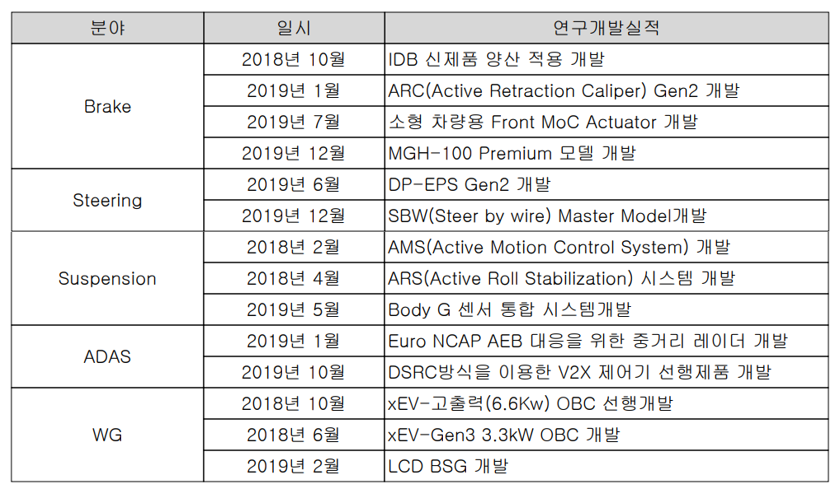 | 분야 | 일시 | 연구개발실적 |
|---|---|---|
| Brake | 2018년 10월 | IDB 신제품 양산 적용 개발 |
|  | 2019년 1월 | ARC(Active Retraction Caliper) Gen2 개발 |
|  | 2019년 7월 | 소형 차량용 Front MoC Actuator 개발 |
|  | 2019년 12월 | MGH-100 Premium 모델 개발 |
| Steering | 2019년 6월 | DP-EPS Gen2 개발 |
|  | 2019년 12월 | SBW(Steer by wire) Master Model개발 |
| Suspension | 2018년 2월 | AMS(Active Motion Control System) 개발 |
|  | 2018년 4월 | ARS(Active Roll Stabilization) 시스템 개발 |
|  | 2019년 5월 | Body G 센서 통합 시스템개발 |
| ADAS | 2019년 1월 | Euro NCAP AEB 대응을 위한 중거리 레이더 개발 |
|  | 2019년 10월 | DSRC방식을 이용한 V2X 제어기 선행제품 개발 |
| WG | 2018년 10월 | xEV-고출력(6.6Kw) OBC 선행개발 |
|  | 2018년 6월 | xEV-Gen3 3.3kW OBC 개발 |
|  | 2019년 2월 | LCD BSG 개발 |